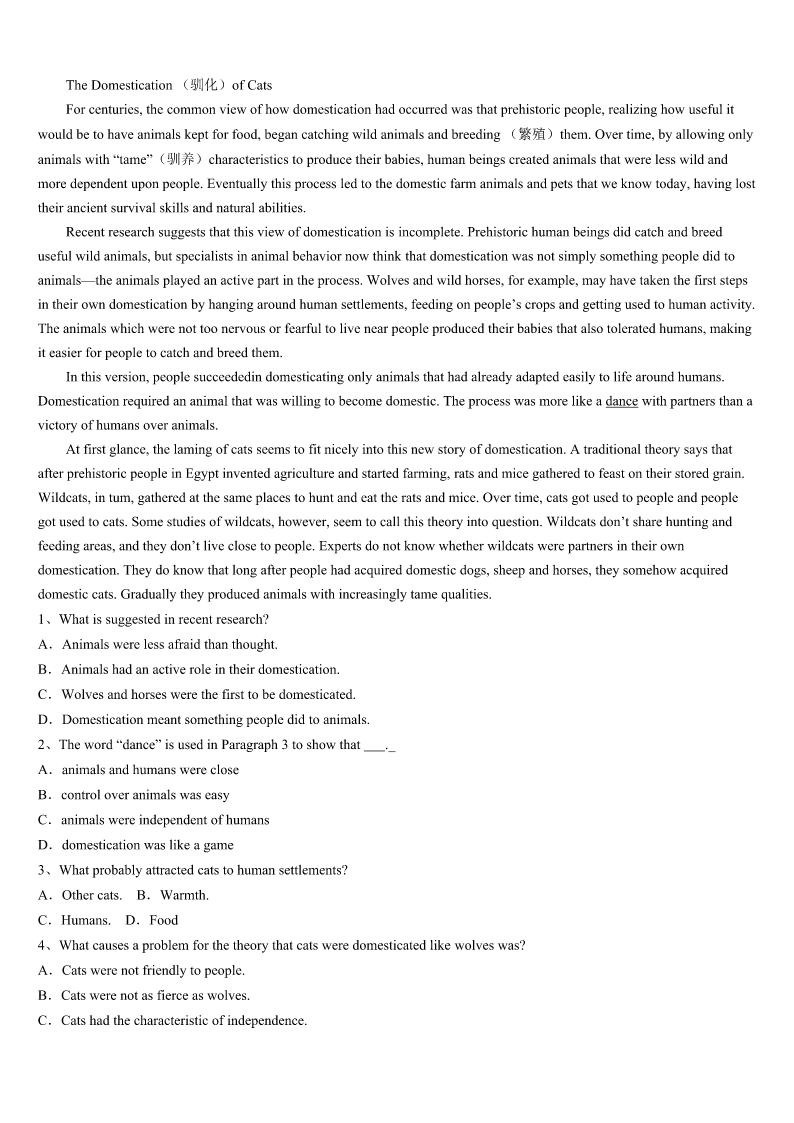 The Domestication （驯化）of Cats

For centuries, the common view of how domestication had occurred was that prehistoric people, realizing how useful it would be to have animals kept for food, began catching wild animals and breeding （繁殖）them. Over time, by allowing only animals with “tame”（驯养）characteristics to produce their babies, human beings created animals that were less wild and more dependent upon people. Eventually this process led to the domestic farm animals and pets that we know today, having lost their ancient survival skills and natural abilities.

Recent research suggests that this view of domestication is incomplete. Prehistoric human beings did catch and breed useful wild animals, but specialists in animal behavior now think that domestication was not simply something people did to animals—the animals played an active part in the process. Wolves and wild horses, for example, may have taken the first steps in their own domestication by hanging around human settlements, feeding on people’s crops and getting used to human activity. The animals which were not too nervous or fearful to live near people produced their babies that also tolerated humans, making it easier for people to catch and breed them.

In this version, people succeededin domesticating only animals that had already adapted easily to life around humans. Domestication required an animal that was willing to become domestic. The process was more like a dance with partners than a victory of humans over animals.

At first glance, the laming of cats seems to fit nicely into this new story of domestication. A traditional theory says that after prehistoric people in Egypt invented agriculture and started farming, rats and mice gathered to feast on their stored grain. Wildcats, in tum, gathered at the same places to hunt and eat the rats and mice. Over time, cats got used to people and people got used to cats. Some studies of wildcats, however, seem to call this theory into question. Wildcats don’t share hunting and feeding areas, and they don’t live close to people. Experts do not know whether wildcats were partners in their own domestication. They do know that long after people had acquired domestic dogs, sheep and horses, they somehow acquired domestic cats. Gradually they produced animals with increasingly tame qualities.

1、What is suggested in recent research?
A．Animals were less afraid than thought.
B．Animals had an active role in their domestication.
C．Wolves and horses were the first to be domesticated.
D．Domestication meant something people did to animals.

2、The word “dance” is used in Paragraph 3 to show that ___._
A．animals and humans were close
B．control over animals was easy
C．animals were independent of humans
D．domestication was like a game

3、What probably attracted cats to human settlements?
A．Other cats.　B．Warmth.
C．Humans.　D．Food

4、What causes a problem for the theory that cats were domesticated like wolves was?
A．Cats were not friendly to people.
B．Cats were not as fierce as wolves.
C．Cats had the characteristic of independence.